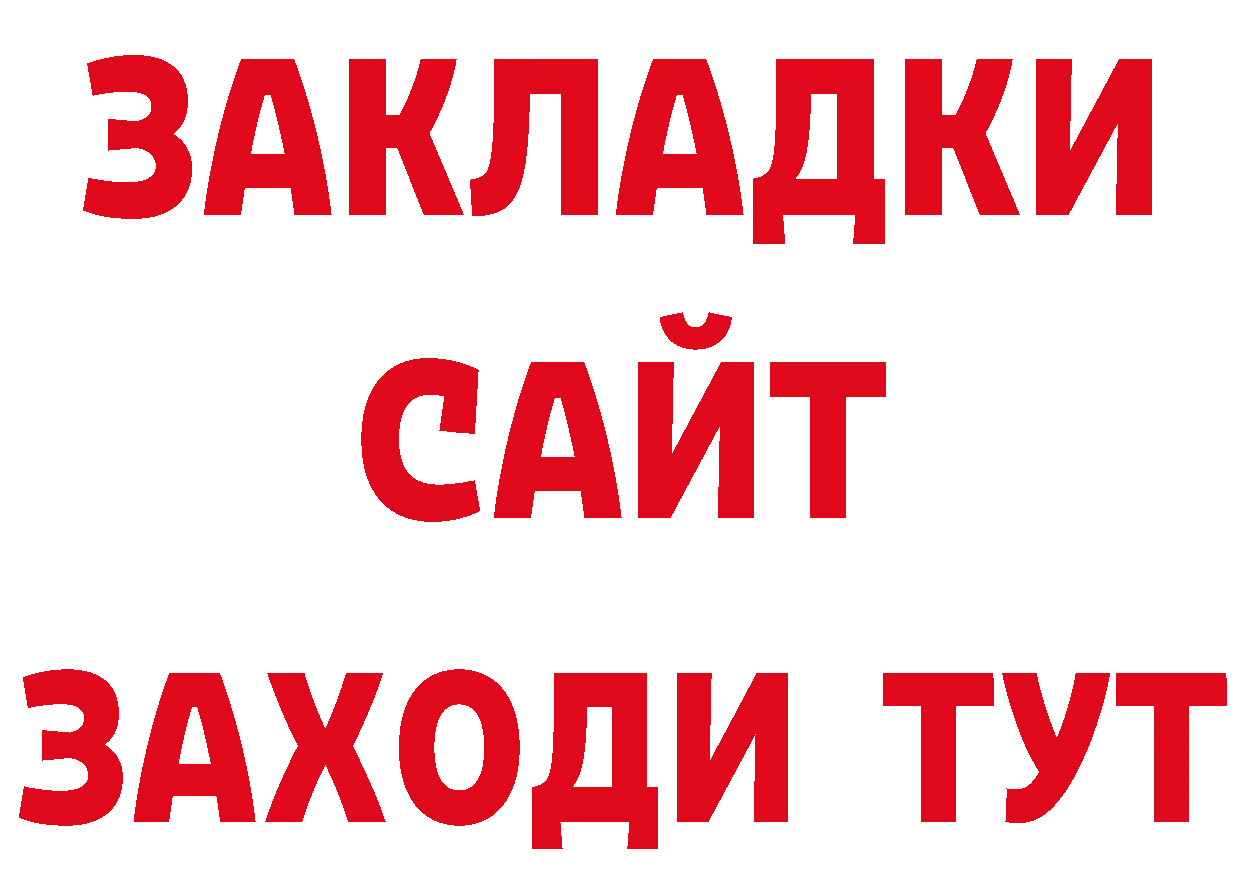 ЗАКЛАДКИ
САЙТ
ЗАХОДИ ТУТ